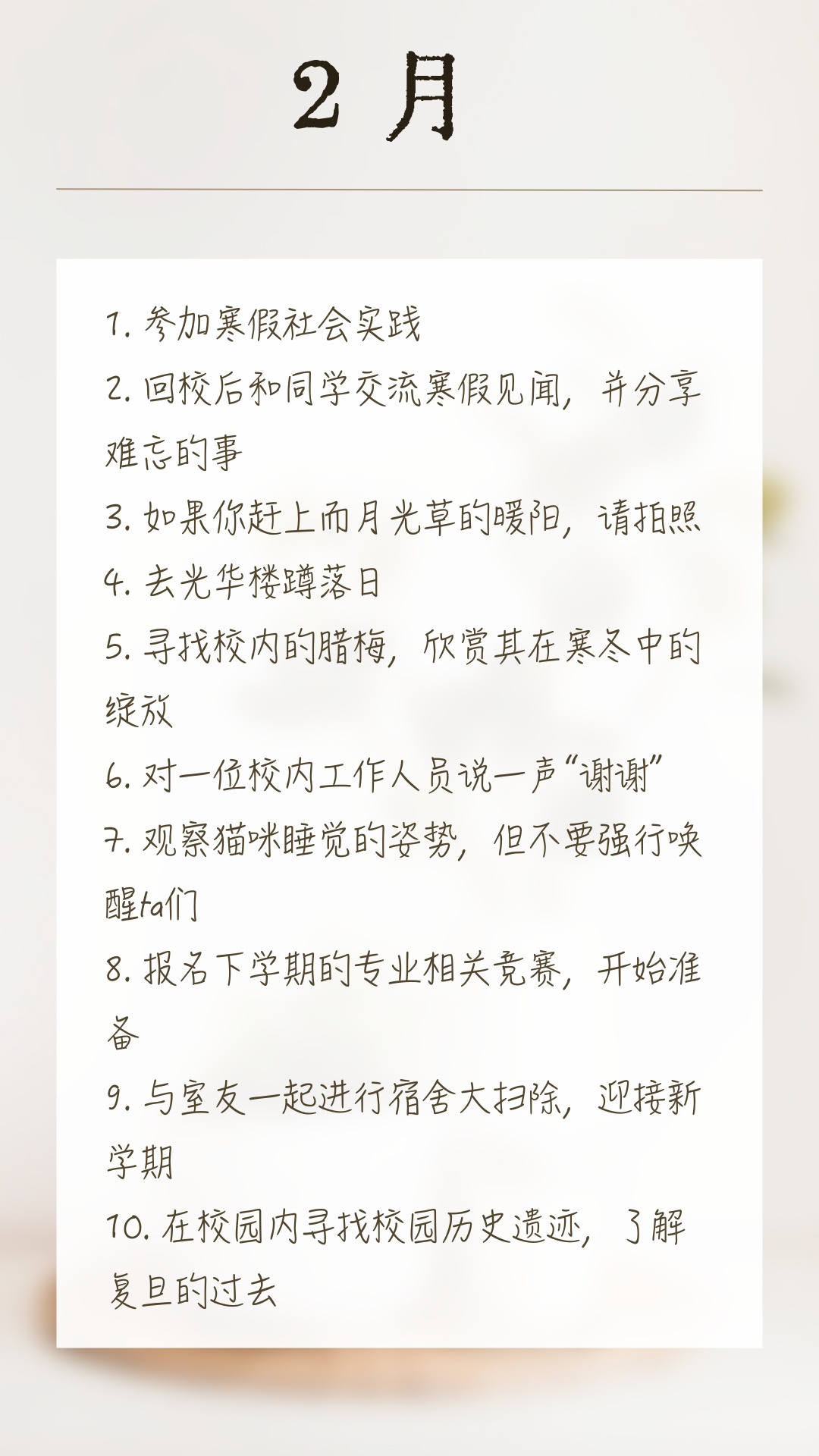 2 月

1. 参加寒假社会实践

2. 回校后和同学交流寒假见闻，并分享难忘的事

3. 如果你赶上而月光草的暖阳，请拍照

4. 去光华楼蹲落日

5. 寻找校内的腊梅，欣赏其在寒冬中的绽放

6. 对一位校内工作人员说一声“谢谢”

7. 观察猫咪睡觉的姿势，但不要强行唤醒ta们

8. 报名下学期的专业相关竞赛，开始准备

9. 与室友一起进行宿舍大扫除，迎接新学期

10. 在校园内寻找校园历史遗迹，了解复旦的过去